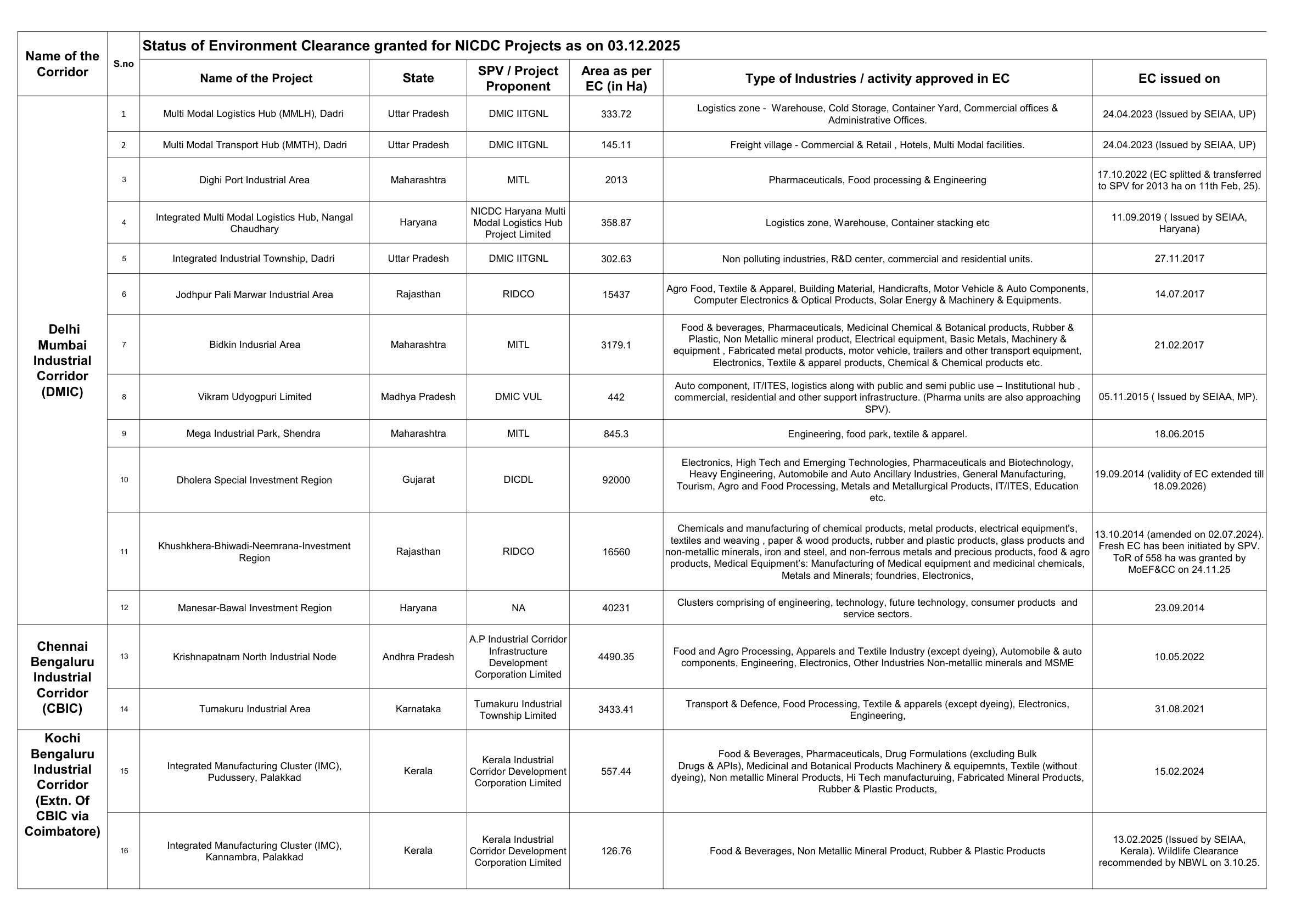 | Name of the Corridor | S.no | Status of Environment Clearance granted for NICDC Projects as on 03.12.2025 | | | | | |
|---|---|---|---|---|---|---|---|
| | | Name of the Project | State | SPV / Project Proponent | Area as per EC (in Ha) | Type of Industries / activity approved in EC | EC issued on |
| Delhi Mumbai Industrial Corridor (DMIC) | 1 | Multi Modal Logistics Hub (MMLH), Dadri | Uttar Pradesh | DMIC IITGNL | 333.72 | Logistics zone - Warehouse, Cold Storage, Container Yard, Commercial offices & Administrative Offices. | 24.04.2023 (Issued by SEIAA, UP) |
| | 2 | Multi Modal Transport Hub (MMTH), Dadri | Uttar Pradesh | DMIC IITGNL | 145.11 | Freight village - Commercial & Retail , Hotels, Multi Modal facilities. | 24.04.2023 (Issued by SEIAA, UP) |
| | 3 | Dighi Port Industrial Area | Maharashtra | MITL | 2013 | Pharmaceuticals, Food processing & Engineering | 17.10.2022 (EC splitted & transferred to SPV for 2013 ha on 11th Feb, 25). |
| | 4 | Integrated Multi Modal Logistics Hub, Nangal Chaudhary | Haryana | NICDC Haryana Multi Modal Logistics Hub Project Limited | 358.87 | Logistics zone, Warehouse, Container stacking etc | 11.09.2019 ( Issued by SEIAA, Haryana) |
| | 5 | Integrated Industrial Township, Dadri | Uttar Pradesh | DMIC IITGNL | 302.63 | Non polluting industries, R&D center, commercial and residential units. | 27.11.2017 |
| | 6 | Jodhpur Pali Marwar Industrial Area | Rajasthan | RIDCO | 15437 | Agro Food, Textile & Apparel, Building Material, Handicrafts, Motor Vehicle & Auto Components, Computer Electronics & Optical Products, Solar Energy & Machinery & Equipments. | 14.07.2017 |
| | 7 | Bidkin Indusrial Area | Maharashtra | MITL | 3179.1 | Food & beverages, Pharmaceuticals, Medicinal Chemical & Botanical products, Rubber & Plastic, Non Metallic mineral product, Electrical equipment, Basic Metals, Machinery & equipment , Fabricated metal products, motor vehicle, trailers and other transport equipment, Electronics, Textile & apparel products, Chemical & Chemical products etc. | 21.02.2017 |
| | 8 | Vikram Udyogpuri Limited | Madhya Pradesh | DMIC VUL | 442 | Auto component, IT/ITES, logistics along with public and semi public use – Institutional hub , commercial, residential and other support infrastructure. (Pharma units are also approaching SPV). | 05.11.2015 ( Issued by SEIAA, MP). |
| | 9 | Mega Industrial Park, Shendra | Maharashtra | MITL | 845.3 | Engineering, food park, textile & apparel. | 18.06.2015 |
| | 10 | Dholera Special Investment Region | Gujarat | DICDL | 92000 | Electronics, High Tech and Emerging Technologies, Pharmaceuticals and Biotechnology, Heavy Engineering, Automobile and Auto Ancillary Industries, General Manufacturing, Tourism, Agro and Food Processing, Metals and Metallurgical Products, IT/ITES, Education etc. | 19.09.2014 (validity of EC extended till 18.09.2026) |
| | 11 | Khushkhera-Bhiwadi-Neemrana-Investment Region | Rajasthan | RIDCO | 16560 | Chemicals and manufacturing of chemical products, metal products, electrical equipment's, textiles and weaving , paper & wood products, rubber and plastic products, glass products and non-metallic minerals, iron and steel, and non-ferrous metals and precious products, food & agro products, Medical Equipment's: Manufacturing of Medical equipment and medicinal chemicals, Metals and Minerals; foundries, Electronics, | 13.10.2014 (amended on 02.07.2024). Fresh EC has been initiated by SPV. ToR of 558 ha was granted by MoEF&CC on 24.11.25 |
| | 12 | Manesar-Bawal Investment Region | Haryana | NA | 40231 | Clusters comprising of engineering, technology, future technology, consumer products and service sectors. | 23.09.2014 |
| Chennai Bengaluru Industrial Corridor (CBIC) | 13 | Krishnapatnam North Industrial Node | Andhra Pradesh | A.P Industrial Corridor Infrastructure Development Corporation Limited | 4490.35 | Food and Agro Processing, Apparels and Textile Industry (except dyeing), Automobile & auto components, Engineering, Electronics, Other Industries Non-metallic minerals and MSME | 10.05.2022 |
| | 14 | Tumakuru Industrial Area | Karnataka | Tumakuru Industrial Township Limited | 3433.41 | Transport & Defence, Food Processing, Textile & apparels (except dyeing), Electronics, Engineering, | 31.08.2021 |
| Kochi Bengaluru Industrial Corridor (Extn. Of CBIC via Coimbatore) | 15 | Integrated Manufacturing Cluster (IMC), Pudussery, Palakkad | Kerala | Kerala Industrial Corridor Development Corporation Limited | 557.44 | Food & Beverages, Pharmaceuticals, Drug Formulations (excluding Bulk Drugs & APIs), Medicinal and Botanical Products Machinery & equipemnts, Textile (without dyeing), Non metallic Mineral Products, Hi Tech manufacturuing, Fabricated Mineral Products, Rubber & Plastic Products, | 15.02.2024 |
| | 16 | Integrated Manufacturing Cluster (IMC), Kannambra, Palakkad | Kerala | Kerala Industrial Corridor Development Corporation Limited | 126.76 | Food & Beverages, Non Metallic Mineral Product, Rubber & Plastic Products | 13.02.2025 (Issued by SEIAA, Kerala). Wildlife Clearance recommended by NBWL on 3.10.25. |